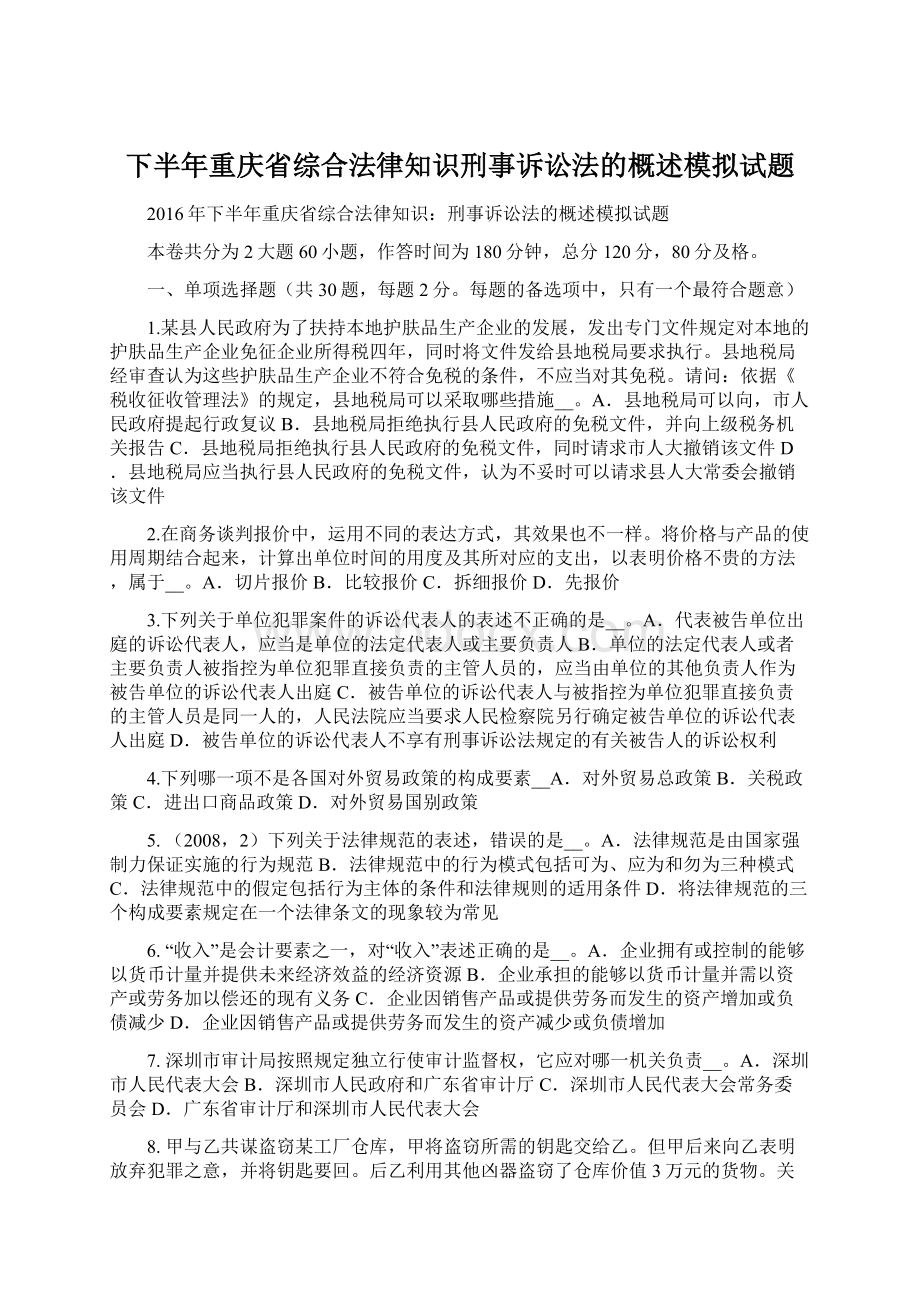 下半年重庆省综合法律知识刑事诉讼法的概述模拟试题

2016年下半年重庆省综合法律知识：刑事诉讼法的概述模拟试题

本卷共分为2大题60小题，作答时间为180分钟，总分120分，80分及格。

一、单项选择题（共30题，每题2分。每题的备选项中，只有一个最符合题意）

1.某县人民政府为了扶持本地护肤品生产企业的发展，发出专门文件规定对本地的护肤品生产企业免征企业所得税四年，同时将文件发给县地税局要求执行。县地税局经审查认为这些护肤品生产企业不符合免税的条件，不应当对其免税。请问：依据《税收征收管理法》的规定，县地税局可以采取哪些措施__。A．县地税局可以向，市人民政府提起行政复议 B．县地税局拒绝执行县人民政府的免税文件，并向上级税务机关报告 C．县地税局拒绝执行县人民政府的免税文件，同时请求市人大撤销该文件 D．县地税局应当执行县人民政府的免税文件，认为不妥时可以请求县人大常委会撤销该文件

2.在商务谈判报价中，运用不同的表达方式，其效果也不一样。将价格与产品的使用周期结合起来，计算出单位时间的用度及其所对应的支出，以表明价格不贵的方法，属于__。A．切片报价 B．比较报价 C．拆细报价 D．先报价

3.下列关于单位犯罪案件的诉讼代表人的表述不正确的是__。A．代表被告单位出庭的诉讼代表人，应当是单位的法定代表人或主要负责人 B．单位的法定代表人或者主要负责人被指控为单位犯罪直接负责的主管人员的，应当由单位的其他负责人作为被告单位的诉讼代表人出庭 C．被告单位的诉讼代表人与被指控为单位犯罪直接负责的主管人员是同一人的，人民法院应当要求人民检察院另行确定被告单位的诉讼代表人出庭 D．被告单位的诉讼代表人不享有刑事诉讼法规定的有关被告人的诉讼权利

4.下列哪一项不是各国对外贸易政策的构成要素__A．对外贸易总政策 B．关税政策 C．进出口商品政策 D．对外贸易国别政策

5.（2008，2）下列关于法律规范的表述，错误的是__。A．法律规范是由国家强制力保证实施的行为规范 B．法律规范中的行为模式包括可为、应为和勿为三种模式 C．法律规范中的假定包括行为主体的条件和法律规则的适用条件 D．将法律规范的三个构成要素规定在一个法律条文的现象较为常见

6.“收入”是会计要素之一，对“收入”表述正确的是__。A．企业拥有或控制的能够以货币计量并提供未来经济效益的经济资源 B．企业承担的能够以货币计量并需以资产或劳务加以偿还的现有义务 C．企业因销售产品或提供劳务而发生的资产增加或负债减少 D．企业因销售产品或提供劳务而发生的资产减少或负债增加

7.深圳市审计局按照规定独立行使审计监督权，它应对哪一机关负责__。A．深圳市人民代表大会 B．深圳市人民政府和广东省审计厅 C．深圳市人民代表大会常务委员会 D．广东省审计厅和深圳市人民代表大会

8.甲与乙共谋盗窃某工厂仓库，甲将盗窃所需的钥匙交给乙。但甲后来向乙表明放弃犯罪之意，并将钥匙要回。后乙利用其他凶器盗窃了仓库价值3万元的货物。关